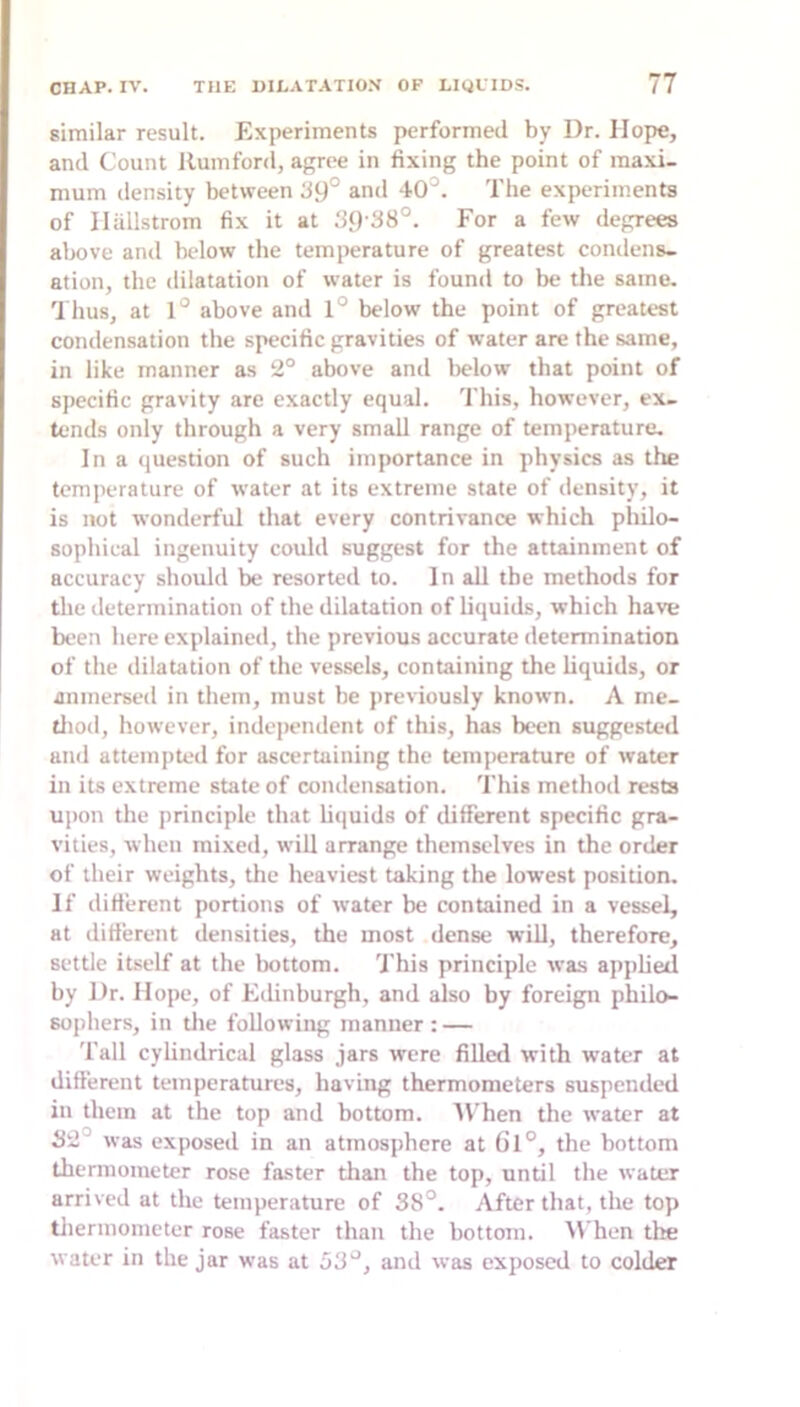 CHAP. IV. THE DILATATION OF LIQUIDS. 77

similar result. Experiments performed by Dr. Hope, and Count Rumford, agree in fixing the point of maximum density between 39° and 40°. The experiments of Hällstrom fix it at 39·38°. For a few degrees above and below the temperature of greatest condensation, the dilatation of water is found to be the same. Thus, at 1° above and 1° below the point of greatest condensation the specific gravities of water are the same, in like manner as 2° above and below that point of specific gravity are exactly equal. This, however, extends only through a very small range of temperature.

In a question of such importance in physics as the temperature of water at its extreme state of density, it is not wonderful that every contrivance which philosophical ingenuity could suggest for the attainment of accuracy should be resorted to. In all the methods for the determination of the dilatation of liquids, which have been here explained, the previous accurate determination of the dilatation of the vessels, containing the liquids, or immersed in them, must be previously known. A method, however, independent of this, has been suggested and attempted for ascertaining the temperature of water in its extreme state of condensation. This method rests upon the principle that liquids of different specific gravities, when mixed, will arrange themselves in the order of their weights, the heaviest taking the lowest position. If different portions of water be contained in a vessel, at different densities, the most dense will, therefore, settle itself at the bottom. This principle was applied by Dr. Hope, of Edinburgh, and also by foreign philosophers, in the following manner: —

Tall cylindrical glass jars were filled with water at different temperatures, having thermometers suspended in them at the top and bottom. When the water at 32° was exposed in an atmosphere at 61°, the bottom thermometer rose faster than the top, until the water arrived at the temperature of 38°. After that, the top thermometer rose faster than the bottom. When the water in the jar was at 53°, and was exposed to colder